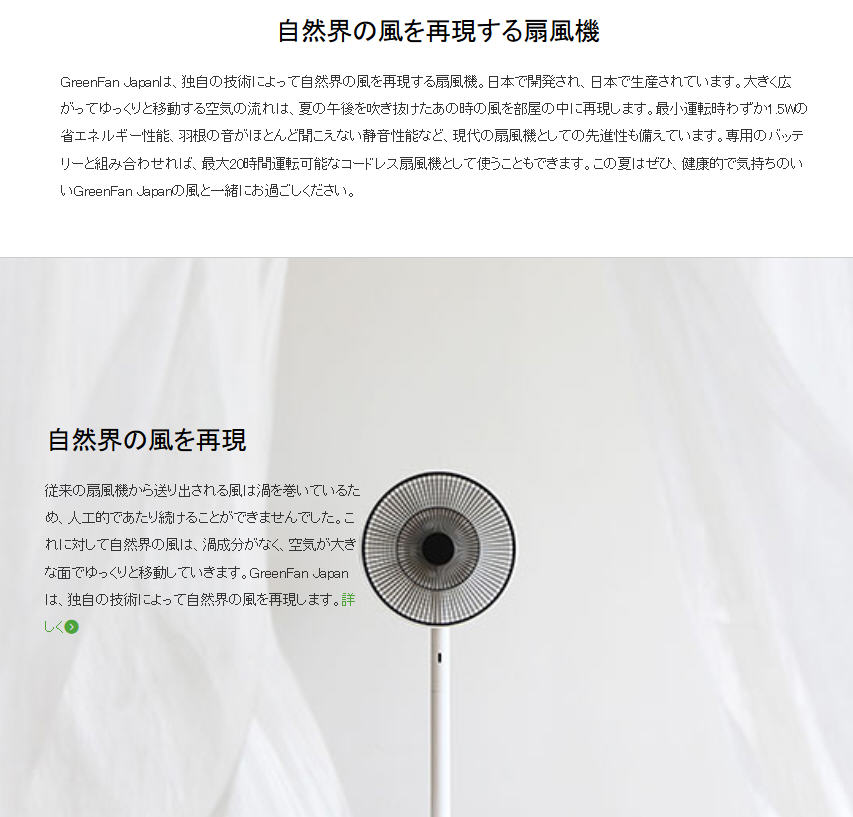 自然界の風を再現する扇風機

GreenFan Japanは、独自の技術によって自然界の風を再現する扇風機。日本で開発され、日本で生産されています。大きく広がってゆっくりと移動する空気の流れは、夏の午後を吹き抜けたあの時の風を部屋の中に再現します。最小運転時わずか1.5Wの省エネルギー性能、羽根の音がほとんど聞こえない静音性能など、現代の扇風機としての先進性も備えています。専用のバッテリーと組み合わせれば、最大20時間運転可能なコードレス扇風機として使うこともできます。この夏はぜひ、健康的で気持ちのいいGreenFan Japanの風と一緒にお過ごしください。

自然界の風を再現

従来の扇風機から送り出される風は渦を巻いているため、人工的であたり続けることができませんでした。これに対して自然界の風は、渦成分がなく、空気が大きな面でゆっくりと移動していきます。GreenFan Japanは、独自の技術によって自然界の風を再現します。詳しく